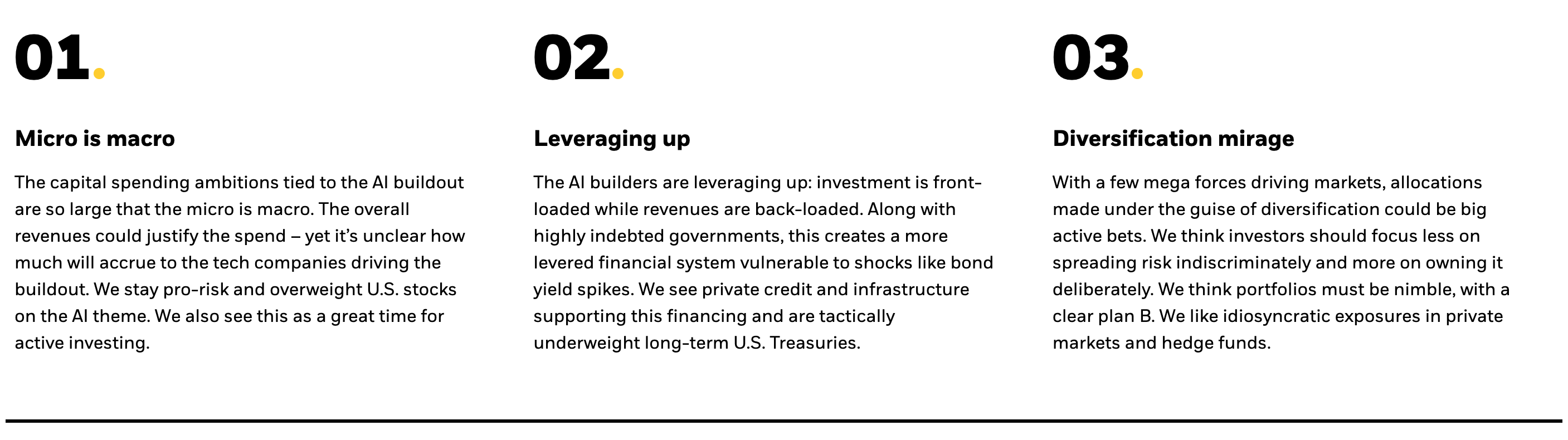 01.

Micro is macro

The capital spending ambitions tied to the AI buildout are so large that the micro is macro. The overall revenues could justify the spend – yet it's unclear how much will accrue to the tech companies driving the buildout. We stay pro-risk and overweight U.S. stocks on the AI theme. We also see this as a great time for active investing.

02.

Leveraging up

The AI builders are leveraging up: investment is front-loaded while revenues are back-loaded. Along with highly indebted governments, this creates a more levered financial system vulnerable to shocks like bond yield spikes. We see private credit and infrastructure supporting this financing and are tactically underweight long-term U.S. Treasuries.

03.

Diversification mirage

With a few mega forces driving markets, allocations made under the guise of diversification could be big active bets. We think investors should focus less on spreading risk indiscriminately and more on owning it deliberately. We think portfolios must be nimble, with a clear plan B. We like idiosyncratic exposures in private markets and hedge funds.